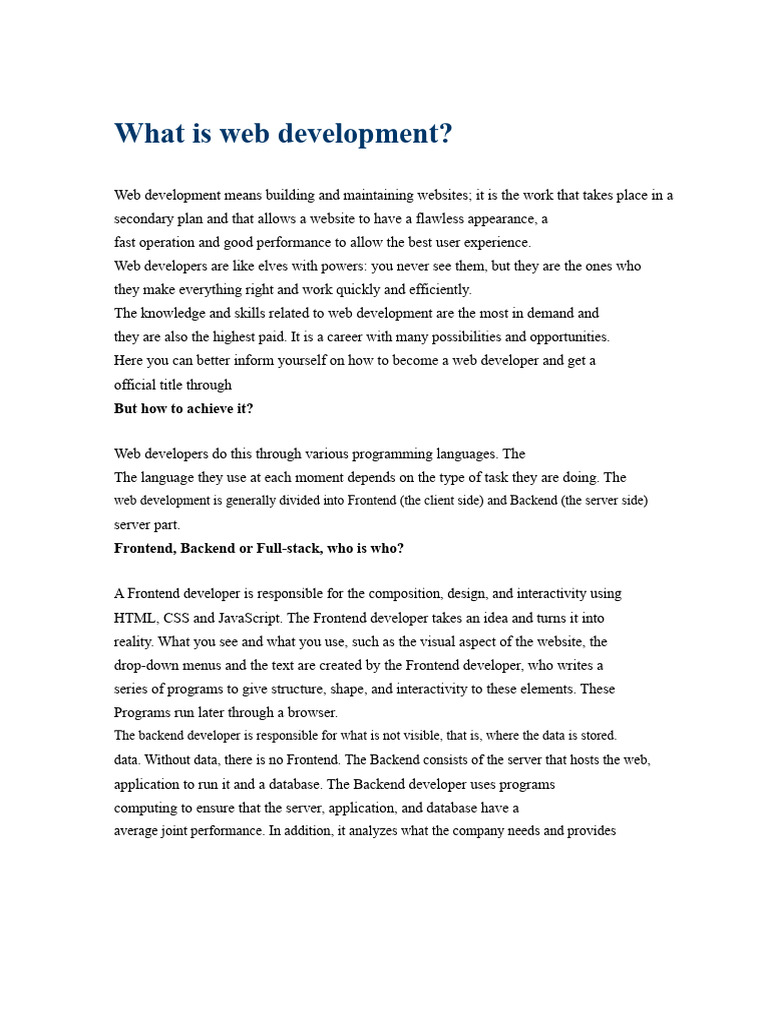 What is web development?

Web development means building and maintaining websites; it is the work that takes place in a secondary plan and that allows a website to have a flawless appearance, a fast operation and good performance to allow the best user experience.
Web developers are like elves with powers: you never see them, but they are the ones who they make everything right and work quickly and efficiently.
The knowledge and skills related to web development are the most in demand and they are also the highest paid. It is a career with many possibilities and opportunities.
Here you can better inform yourself on how to become a web developer and get a official title through
But how to achieve it?

Web developers do this through various programming languages. The
The language they use at each moment depends on the type of task they are doing. The web development is generally divided into Frontend (the client side) and Backend (the server side) server part.
Frontend, Backend or Full-stack, who is who?

A Frontend developer is responsible for the composition, design, and interactivity using HTML, CSS and JavaScript. The Frontend developer takes an idea and turns it into reality. What you see and what you use, such as the visual aspect of the website, the drop-down menus and the text are created by the Frontend developer, who writes a series of programs to give structure, shape, and interactivity to these elements. These Programs run later through a browser.
The backend developer is responsible for what is not visible, that is, where the data is stored. data. Without data, there is no Frontend. The Backend consists of the server that hosts the web, application to run it and a database. The Backend developer uses programs computing to ensure that the server, application, and database have a average joint performance. In addition, it analyzes what the company needs and provides